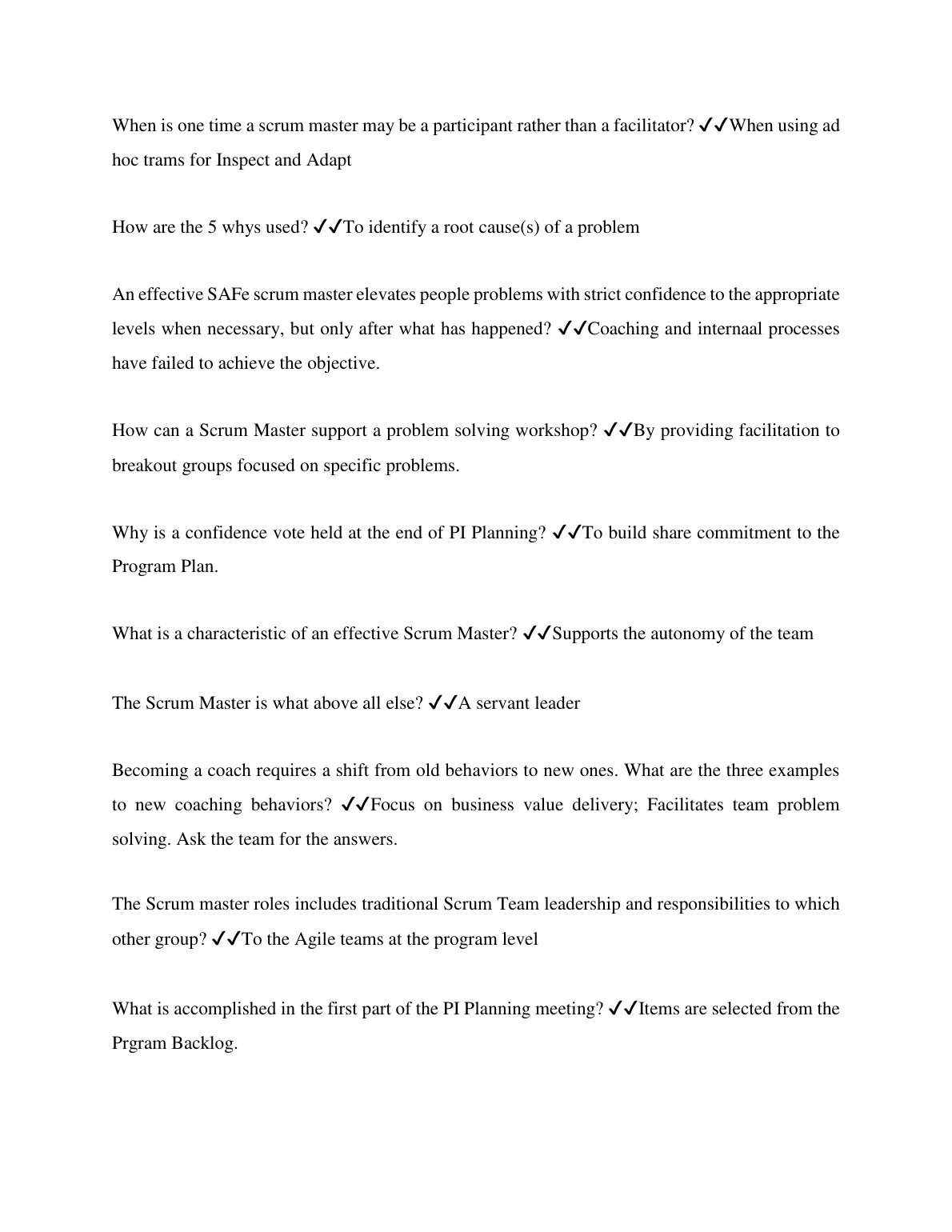 When is one time a scrum master may be a participant rather than a facilitator? ✓✓When using ad hoc trams for Inspect and Adapt

How are the 5 whys used? ✓✓To identify a root cause(s) of a problem

An effective SAFe scrum master elevates people problems with strict confidence to the appropriate levels when necessary, but only after what has happened? ✓✓Coaching and internaal processes have failed to achieve the objective.

How can a Scrum Master support a problem solving workshop? ✓✓By providing facilitation to breakout groups focused on specific problems.

Why is a confidence vote held at the end of PI Planning? ✓✓To build share commitment to the Program Plan.

What is a characteristic of an effective Scrum Master? ✓✓Supports the autonomy of the team

The Scrum Master is what above all else? ✓✓A servant leader

Becoming a coach requires a shift from old behaviors to new ones. What are the three examples to new coaching behaviors? ✓✓Focus on business value delivery; Facilitates team problem solving. Ask the team for the answers.

The Scrum master roles includes traditional Scrum Team leadership and responsibilities to which other group? ✓✓To the Agile teams at the program level

What is accomplished in the first part of the PI Planning meeting? ✓✓Items are selected from the Prgram Backlog.